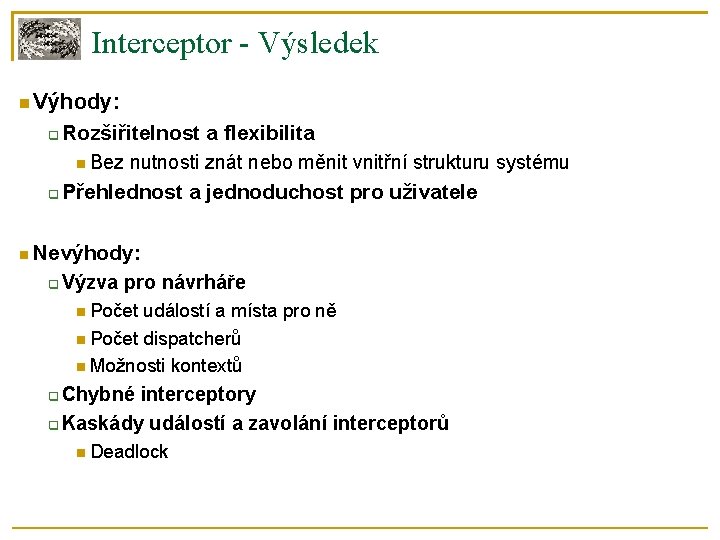 Interceptor - Výsledek

Výhody:

Rozšiřitelnost a flexibilita

Bez nutnosti znát nebo měnit vnitřní strukturu systému

Přehlednost a jednoduchost pro uživatele

Nevýhody:

Výzva pro návrháře

Počet událostí a místa pro ně

Počet dispatcherů

Možnosti kontextů

Chybné interceptory

Kaskády událostí a zavolání interceptorů

Deadlock